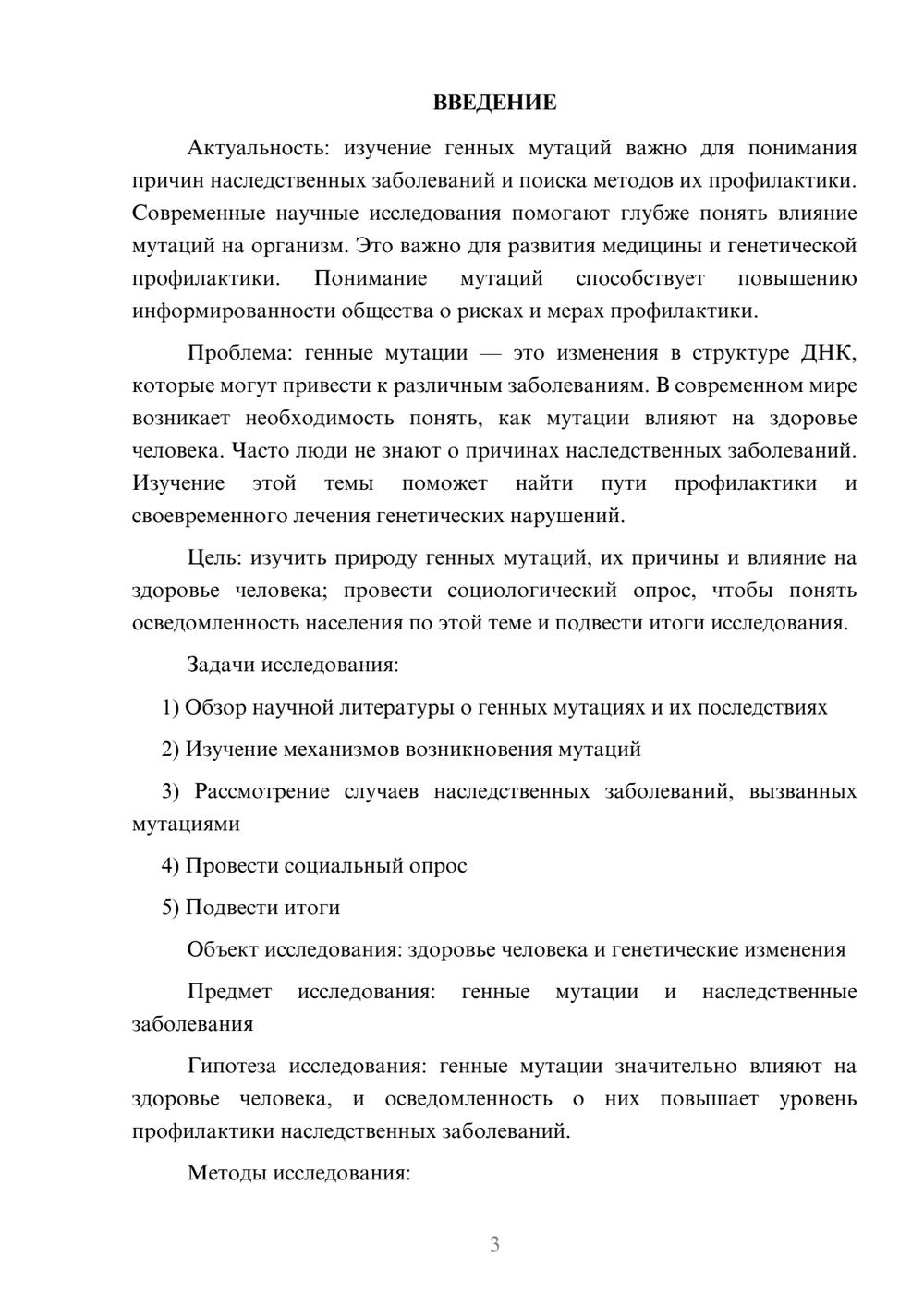 ВВЕДЕНИЕ

Актуальность: изучение генных мутаций важно для понимания причин наследственных заболеваний и поиска методов их профилактики. Современные научные исследования помогают глубже понять влияние мутаций на организм. Это важно для развития медицины и генетической профилактики. Понимание мутаций способствует повышению информированности общества о рисках и мерах профилактики.

Проблема: генные мутации — это изменения в структуре ДНК, которые могут привести к различным заболеваниям. В современном мире возникает необходимость понять, как мутации влияют на здоровье человека. Часто люди не знают о причинах наследственных заболеваний. Изучение этой темы поможет найти пути профилактики и своевременного лечения генетических нарушений.

Цель: изучить природу генных мутаций, их причины и влияние на здоровье человека; провести социологический опрос, чтобы понять осведомленность населения по этой теме и подвести итоги исследования.

Задачи исследования:

1) Обзор научной литературы о генных мутациях и их последствиях

2) Изучение механизмов возникновения мутаций

3) Рассмотрение случаев наследственных заболеваний, вызванных мутациями

4) Провести социальный опрос

5) Подвести итоги

Объект исследования: здоровье человека и генетические изменения

Предмет исследования: генные мутации и наследственные заболевания

Гипотеза исследования: генные мутации значительно влияют на здоровье человека, и осведомленность о них повышает уровень профилактики наследственных заболеваний.

Методы исследования:

3